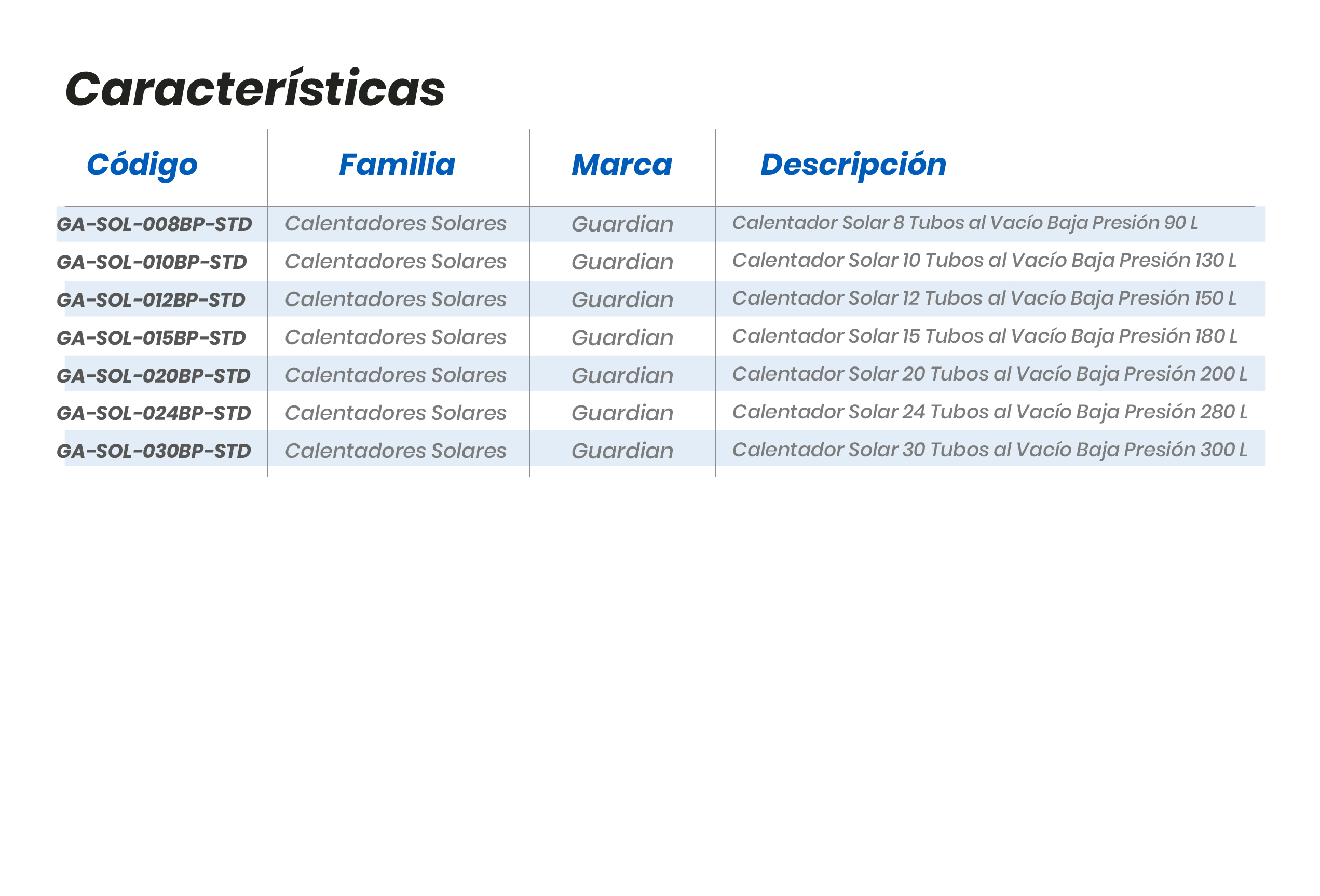 Características

| Código | Familia | Marca | Descripción |
|---|---|---|---|
| GA-SOL-008BP-STD | Calentadores Solares | Guardian | Calentador Solar 8 Tubos al Vacío Baja Presión 90 L |
| GA-SOL-010BP-STD | Calentadores Solares | Guardian | Calentador Solar 10 Tubos al Vacío Baja Presión 130 L |
| GA-SOL-012BP-STD | Calentadores Solares | Guardian | Calentador Solar 12 Tubos al Vacío Baja Presión 150 L |
| GA-SOL-015BP-STD | Calentadores Solares | Guardian | Calentador Solar 15 Tubos al Vacío Baja Presión 180 L |
| GA-SOL-020BP-STD | Calentadores Solares | Guardian | Calentador Solar 20 Tubos al Vacío Baja Presión 200 L |
| GA-SOL-024BP-STD | Calentadores Solares | Guardian | Calentador Solar 24 Tubos al Vacío Baja Presión 280 L |
| GA-SOL-030BP-STD | Calentadores Solares | Guardian | Calentador Solar 30 Tubos al Vacío Baja Presión 300 L |